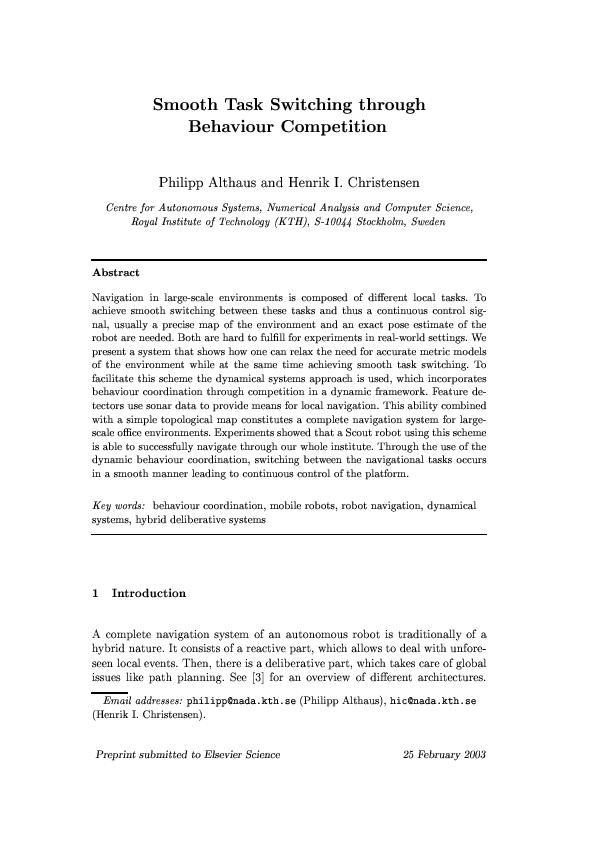 Smooth Task Switching through Behaviour Competition

Philipp Althaus and Henrik I. Christensen

Centre for Autonomous Systems, Numerical Analysis and Computer Science, Royal Institute of Technology (KTH), S-10044 Stockholm, Sweden

Abstract

Navigation in large-scale environments is composed of different local tasks. To achieve smooth switching between these tasks and thus a continuous control signal, usually a precise map of the environment and an exact pose estimate of the robot are needed. Both are hard to fulfill for experiments in real-world settings. We present a system that shows how one can relax the need for accurate metric models of the environment while at the same time achieving smooth task switching. To facilitate this scheme the dynamical systems approach is used, which incorporates behaviour coordination through competition in a dynamic framework. Feature detectors use sonar data to provide means for local navigation. This ability combined with a simple topological map constitutes a complete navigation system for large-scale office environments. Experiments showed that a Scout robot using this scheme is able to successfully navigate through our whole institute. Through the use of the dynamic behaviour coordination, switching between the navigational tasks occurs in a smooth manner leading to continuous control of the platform.

Key words: behaviour coordination, mobile robots, robot navigation, dynamical systems, hybrid deliberative systems

1 Introduction

A complete navigation system of an autonomous robot is traditionally of a hybrid nature. It consists of a reactive part, which allows to deal with unforeseen local events. Then, there is a deliberative part, which takes care of global issues like path planning. See [3] for an overview of different architectures.

Email addresses: philipp@nada.kth.se (Philipp Althaus), hic@nada.kth.se (Henrik I. Christensen).

Preprint submitted to Elsevier Science

25 February 2003